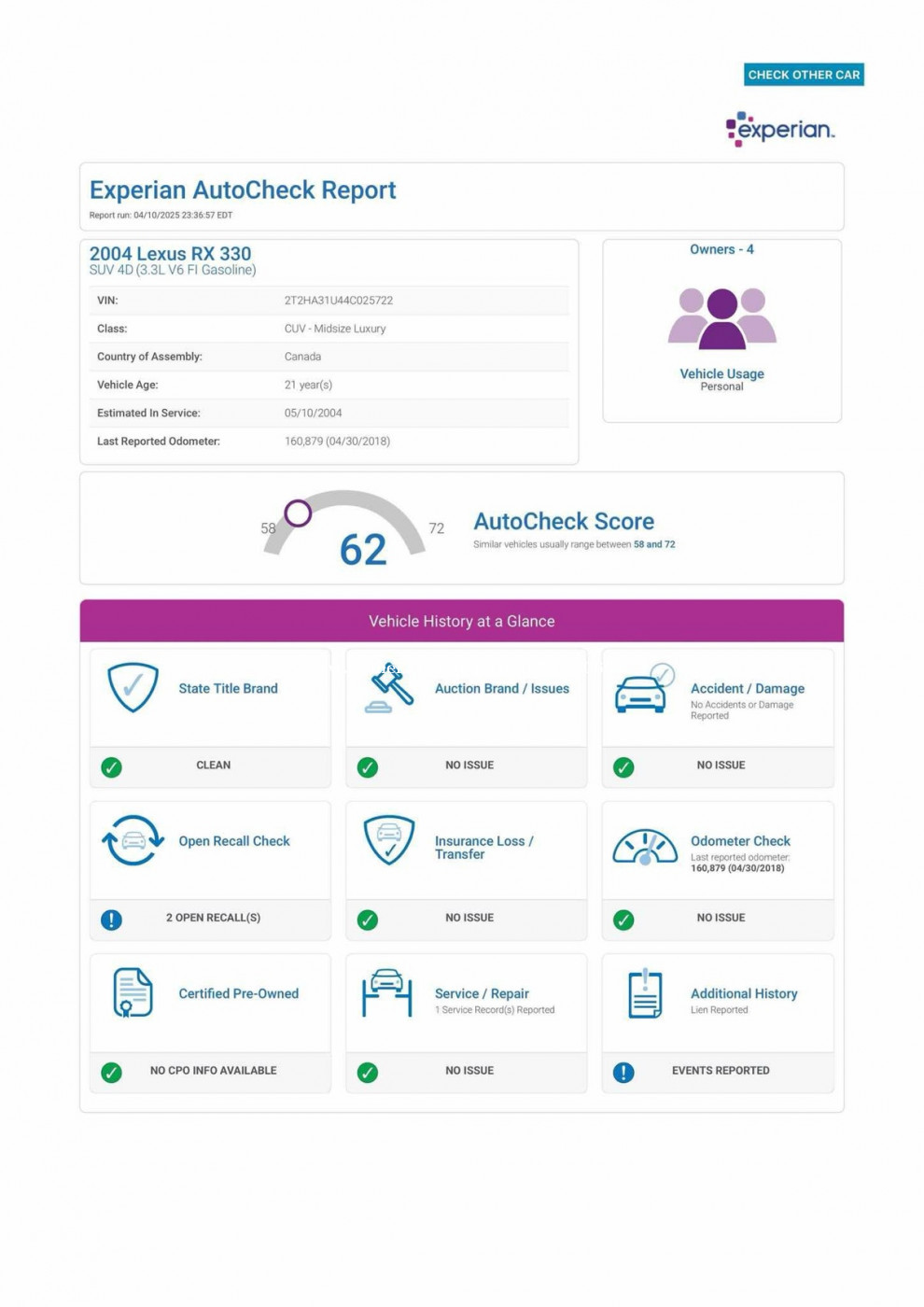 CHECK OTHER CAR

experian.

Experian AutoCheck Report

Report run: 04/10/2025 23:36:57 EDT

2004 Lexus RX 330
SUV 4D (3.3L V6 FI Gasoline)

| VIN: | 2T2HA31U44C025722 |
|---|---|
| Class: | CUV - Midsize Luxury |
| Country of Assembly: | Canada |
| Vehicle Age: | 21 year(s) |
| Estimated In Service: | 05/10/2004 |
| Last Reported Odometer: | 160,879 (04/30/2018) |

Owners - 4

Vehicle Usage
Personal

58 62 72

AutoCheck Score
Similar vehicles usually range between 58 and 72

Vehicle History at a Glance

State Title Brand
CLEAN

Auction Brand / Issues
NO ISSUE

Accident / Damage
No Accidents or Damage Reported
NO ISSUE

Open Recall Check
2 OPEN RECALL(S)

Insurance Loss / Transfer
NO ISSUE

Odometer Check
Last reported odometer: 160,879 (04/30/2018)
NO ISSUE

Certified Pre-Owned
NO CPO INFO AVAILABLE

Service / Repair
1 Service Record(s) Reported
NO ISSUE

Additional History
Lien Reported
EVENTS REPORTED